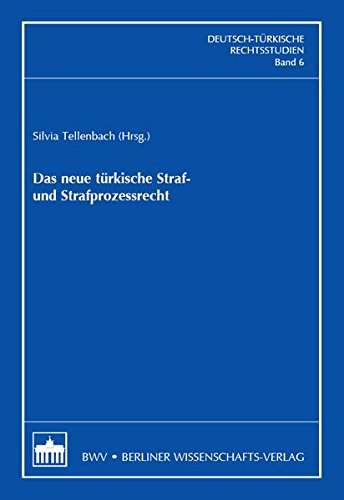 DEUTSCH-TÜRKISCHE
RECHTSSTUDIEN
Band 6

Silvia Tellenbach (Hrsg.)

Das neue türkische Straf- und Strafprozessrecht

BWV • BERLINER WISSENSCHAFTS-VERLAG